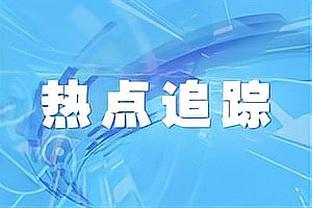 热点追踪